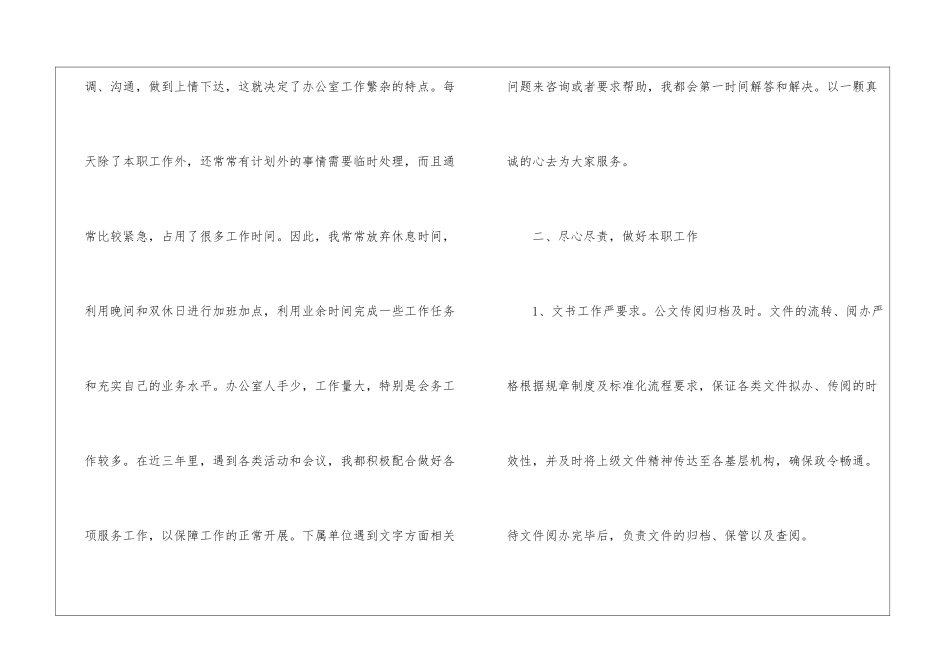 调、沟通，做到上情下达，这就决定了办公室工作繁杂的特点。每天除了本职工作外，还常常有计划外的事情需要临时处理，而且通常比较紧急，占用了很多工作时间。因此，我常常放弃休息时间，利用晚间和双休日进行加班加点，利用业余时间完成一些工作任务和充实自己的业务水平。办公室人手少，工作量大，特别是会务工作较多。在近三年里，遇到各类活动和会议，我都积极配合做好各项服务工作，以保障工作的正常开展。下属单位遇到文字方面相关问题来咨询或者要求帮助，我都会第一时间解答和解决。以一颗真诚的心去为大家服务。

二、尽心尽责，做好本职工作

1、文书工作严要求。公文传阅归档及时。文件的流转、阅办严格根据规章制度及标准化流程要求，保证各类文件拟办、传阅的时效性，并及时将上级文件精神传达至各基层机构，确保政令畅通。待文件阅办完毕后，负责文件的归档、保管以及查阅。